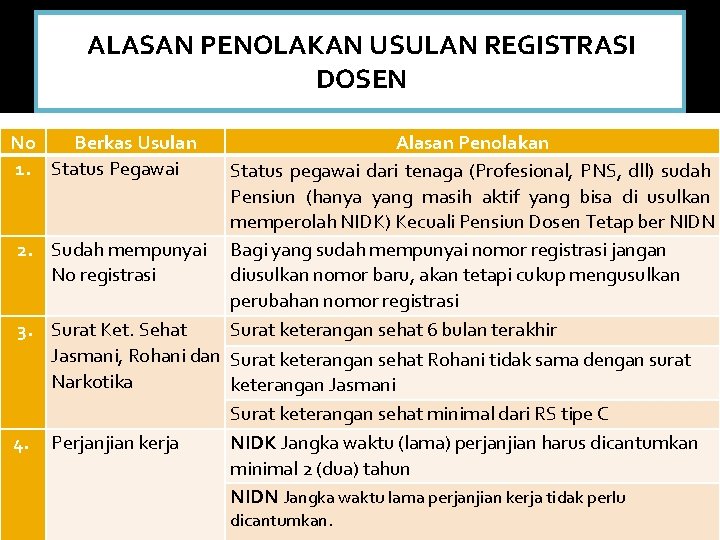 ALASAN PENOLAKAN USULAN REGISTRASI DOSEN

| No | Berkas Usulan | Alasan Penolakan |
|---|---|---|
| 1. | Status Pegawai | Status pegawai dari tenaga (Profesional, PNS, dll) sudah Pensiun (hanya yang masih aktif yang bisa di usulkan memperolah NIDK) Kecuali Pensiun Dosen Tetap ber NIDN |
| 2. | Sudah mempunyai No registrasi | Bagi yang sudah mempunyai nomor registrasi jangan diusulkan nomor baru, akan tetapi cukup mengusulkan perubahan nomor registrasi |
| 3. | Surat Ket. Sehat Jasmani, Rohani dan Narkotika | Surat keterangan sehat 6 bulan terakhir |
| | | Surat keterangan sehat Rohani tidak sama dengan surat keterangan Jasmani |
| | | Surat keterangan sehat minimal dari RS tipe C |
| 4. | Perjanjian kerja | NIDK Jangka waktu (lama) perjanjian harus dicantumkan minimal 2 (dua) tahun |
| | | NIDN Jangka waktu lama perjanjian kerja tidak perlu dicantumkan. |